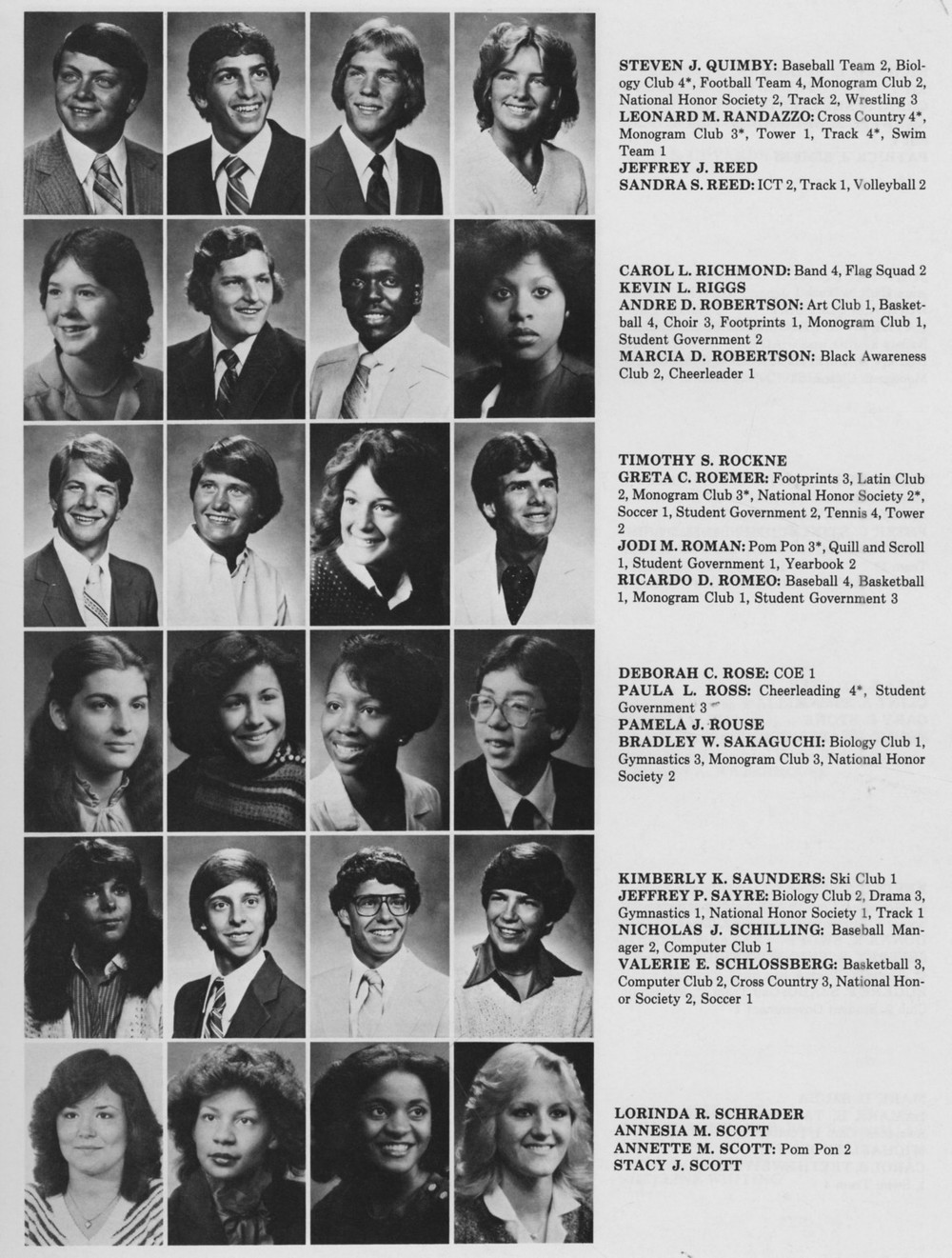 STEVEN J. QUIMBY: Baseball Team 2, Biology Club 4*, Football Team 4, Monogram Club 2, National Honor Society 2, Track 2, Wrestling 3
LEONARD M. RANDAZZO: Cross Country 4*, Monogram Club 3*, Tower 1, Track 4*, Swim Team 1
JEFFREY J. REED
SANDRA S. REED: ICT 2, Track 1, Volleyball 2

CAROL L. RICHMOND: Band 4, Flag Squad 2
KEVIN L. RIGGS
ANDRE D. ROBERTSON: Art Club 1, Basketball 4, Choir 3, Footprints 1, Monogram Club 1, Student Government 2
MARCIA D. ROBERTSON: Black Awareness Club 2, Cheerleader 1

TIMOTHY S. ROCKNE
GRETA C. ROEMER: Footprints 3, Latin Club 2, Monogram Club 3*, National Honor Society 2*, Soccer 1, Student Government 2, Tennis 4, Tower 2
JODI M. ROMAN: Pom Pon 3*, Quill and Scroll 1, Student Government 1, Yearbook 2
RICARDO D. ROMEO: Baseball 4, Basketball 1, Monogram Club 1, Student Government 3

DEBORAH C. ROSE: COE 1
PAULA L. ROSS: Cheerleading 4*, Student Government 3
PAMELA J. ROUSE
BRADLEY W. SAKAGUCHI: Biology Club 1, Gymnastics 3, Monogram Club 3, National Honor Society 2

KIMBERLY K. SAUNDERS: Ski Club 1
JEFFREY P. SAYRE: Biology Club 2, Drama 3, Gymnastics 1, National Honor Society 1, Track 1
NICHOLAS J. SCHILLING: Baseball Manager 2, Computer Club 1
VALERIE E. SCHLOSSBERG: Basketball 3, Computer Club 2, Cross Country 3, National Honor Society 2, Soccer 1

LORINDA R. SCHRADER
ANNESIA M. SCOTT
ANNETTE M. SCOTT: Pom Pon 2
STACY J. SCOTT